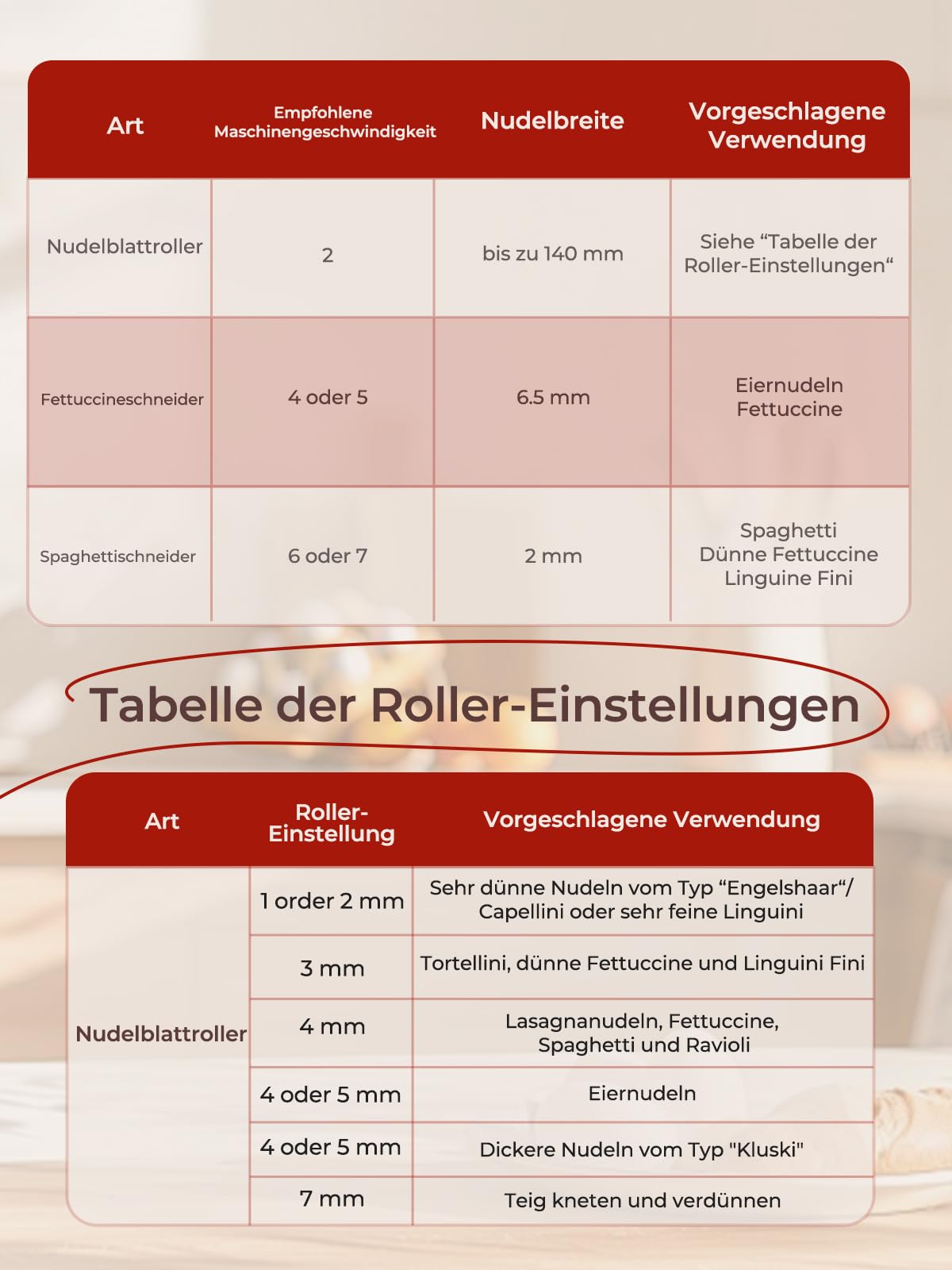 | Art | Empfohlene Maschinengeschwindigkeit | Nudelbreite | Vorgeschlagene Verwendung |
|---|---|---|---|
| Nudelblattroller | 2 | bis zu 140 mm | Siehe “Tabelle der Roller-Einstellungen“ |
| Fettuccineschneider | 4 oder 5 | 6.5 mm | Eiernudeln Fettuccine |
| Spaghettischneider | 6 oder 7 | 2 mm | Spaghetti Dünne Fettuccine Linguine Fini |

Tabelle der Roller-Einstellungen

| Art | Roller-Einstellung | Vorgeschlagene Verwendung |
|---|---|---|
| Nudelblattroller | 1 order 2 mm | Sehr dünne Nudeln vom Typ “Engelshaar“/ Capellini oder sehr feine Linguini |
| | 3 mm | Tortellini, dünne Fettuccine und Linguini Fini |
| | 4 mm | Lasagnanudeln, Fettuccine, Spaghetti und Ravioli |
| | 4 oder 5 mm | Eiernudeln |
| | 4 oder 5 mm | Dickere Nudeln vom Typ "Kluski" |
| | 7 mm | Teig kneten und verdünnen |